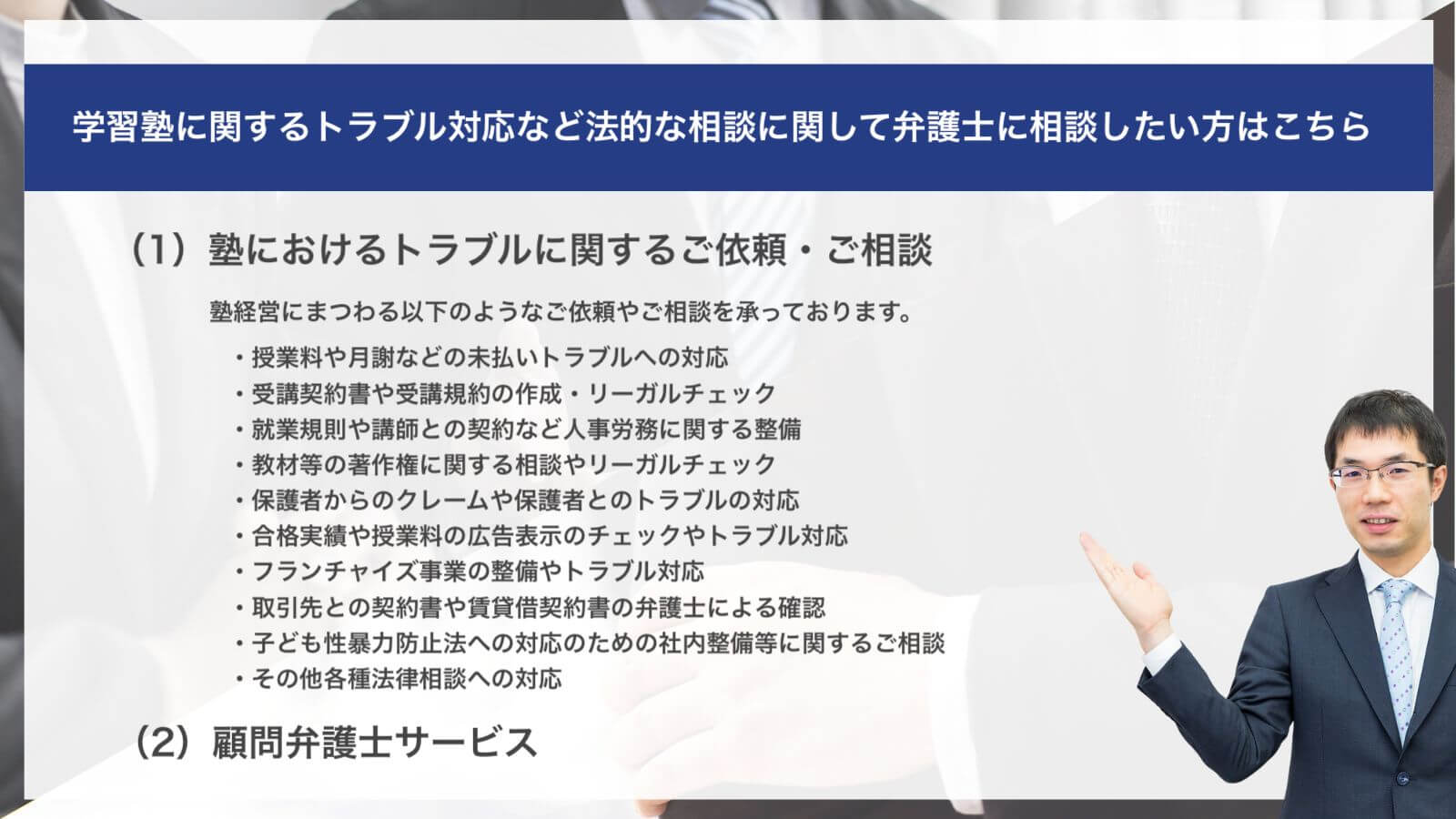 学習塾に関するトラブル対応など法的な相談に関して弁護士に相談したい方はこちら

（1）塾におけるトラブルに関するご依頼・ご相談

塾経営にまつわる以下のようなご依頼やご相談を承っております。

・授業料や月謝などの未払いトラブルへの対応
・受講契約書や受講規約の作成・リーガルチェック
・就業規則や講師との契約など人事労務に関する整備
・教材等の著作権に関する相談やリーガルチェック
・保護者からのクレームや保護者とのトラブルの対応
・合格実績や授業料の広告表示のチェックやトラブル対応
・フランチャイズ事業の整備やトラブル対応
・取引先との契約書や賃貸借契約書の弁護士による確認
・子ども性暴力防止法への対応のための社内整備等に関するご相談
・その他各種法律相談への対応

（2）顧問弁護士サービス